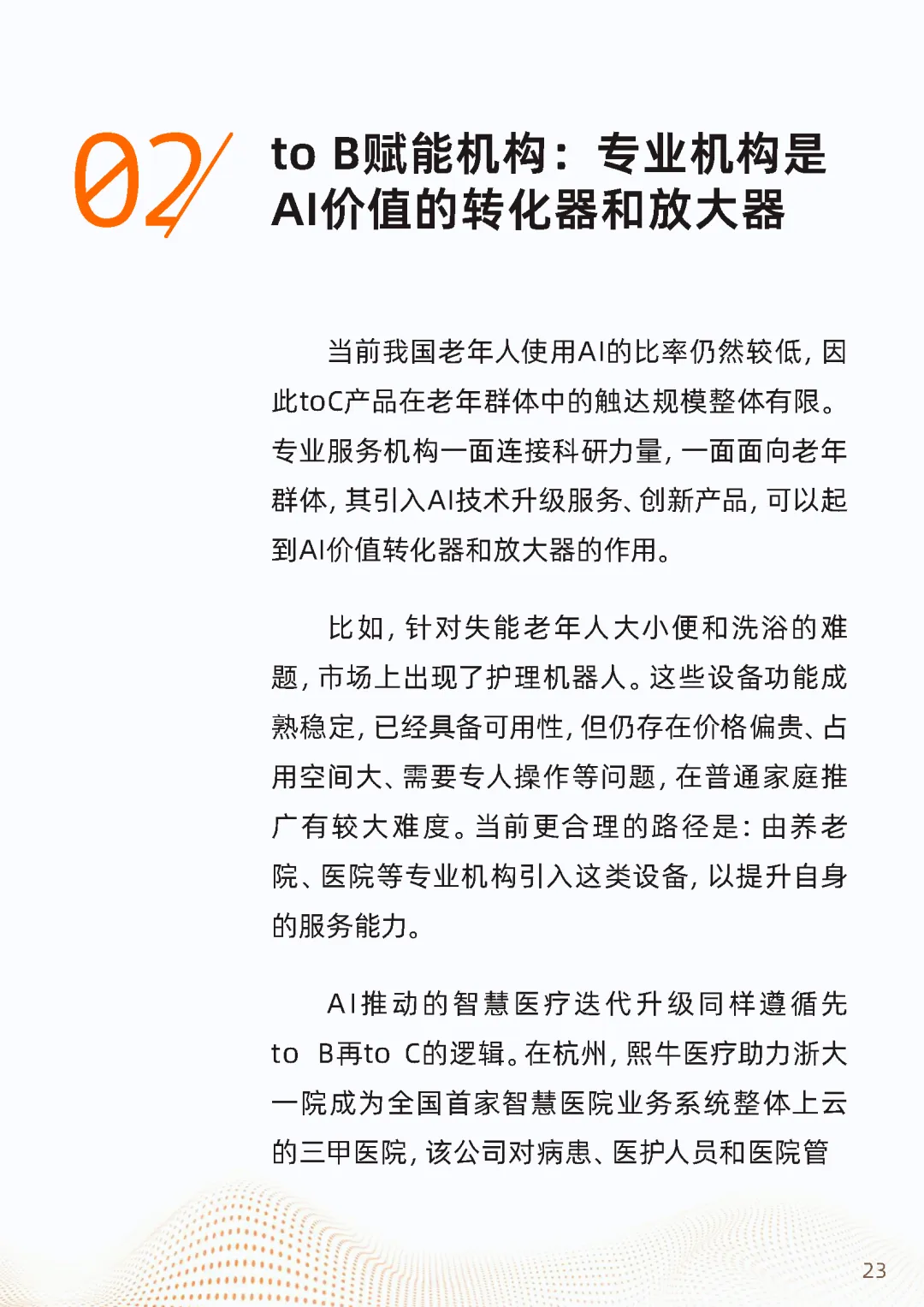 02

to B赋能机构：专业机构是AI价值的转化器和放大器

当前我国老年人使用AI的比率仍然较低，因此toC产品在老年群体中的触达规模整体有限。专业服务机构一面连接科研力量，一面面向老年群体，其引入AI技术升级服务、创新产品，可以起到AI价值转化器和放大器的作用。

比如，针对失能老年人大小便和洗浴的难题，市场上出现了护理机器人。这些设备功能成熟稳定，已经具备可用性，但仍存在价格偏贵、占用空间大、需要专人操作等问题，在普通家庭推广有较大难度。当前更合理的路径是：由养老院、医院等专业机构引入这类设备，以提升自身的服务能力。

AI推动的智慧医疗迭代升级同样遵循先to B再to C的逻辑。在杭州，熙牛医疗助力浙大一院成为全国首家智慧医院业务系统整体上云的三甲医院，该公司对病患、医护人员和医院管

23